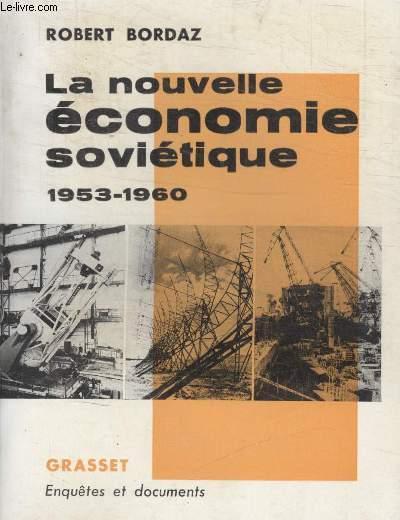 ROBERT BORDAZ

La nouvelle
économie
soviétique

1953-1960

GRASSET

Enquêtes et documents

Le-livre.com